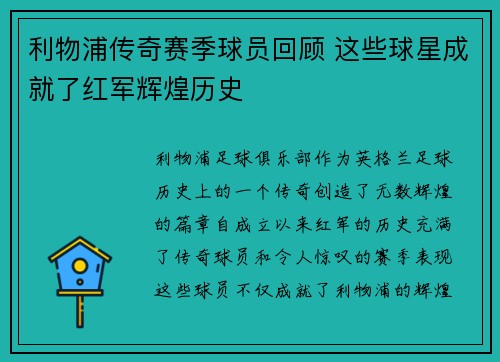 利物浦传奇赛季球员回顾 这些球星成就了红军辉煌历史

利物浦足球俱乐部作为英格兰足球历史上的一个传奇创造了无数辉煌的篇章自成立以来红军的历史充满了传奇球员和令人惊叹的赛季表现这些球员不仅成就了利物浦的辉煌